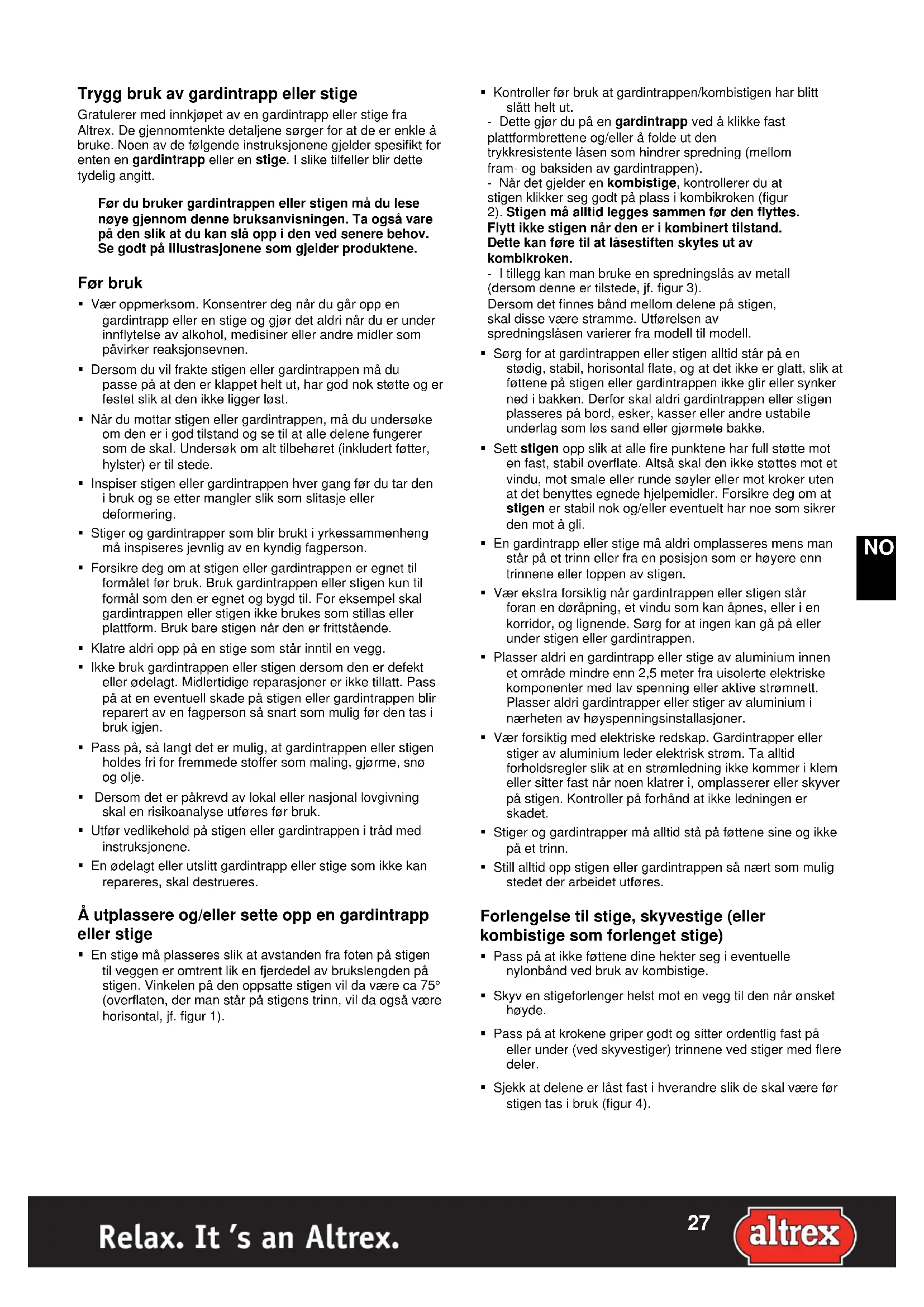 Trygg bruk av gardintrapp eller stige

Gratulerer med innkjøpet av en gardintrapp eller stige fra Altrex. De gjennomtenkte detaljene sørger for at de er enkle å bruke. Noen av de følgende instruksjonene gjelder spesifikt for enten en gardintrapp eller en stige. I slike tilfeller blir dette tydelig angitt.

Før du bruker gardintrappen eller stigen må du lese nøye gjennom denne bruksanvisningen. Ta også vare på den slik at du kan slå opp i den ved senere behov. Se godt på illustrasjonene som gjelder produktene.

Før bruk

▪ Vær oppmerksom. Konsentrer deg når du går opp en gardintrapp eller en stige og gjør det aldri når du er under innflytelse av alkohol, medisiner eller andre midler som påvirker reaksjonsevnen.

▪ Dersom du vil frakte stigen eller gardintrappen må du passe på at den er klappet helt ut, har god nok støtte og er festet slik at den ikke ligger løst.

▪ Når du mottar stigen eller gardintrappen, må du undersøke om den er i god tilstand og se til at alle delene fungerer som de skal. Undersøk om alt tilbehøret (inkludert føtter, hylster) er til stede.

▪ Inspiser stigen eller gardintrappen hver gang før du tar den i bruk og se etter mangler slik som slitasje eller deformering.

▪ Stiger og gardintrapper som blir brukt i yrkessammenheng må inspiseres jevnlig av en kyndig fagperson.

▪ Forsikre deg om at stigen eller gardintrappen er egnet til formålet før bruk. Bruk gardintrappen eller stigen kun til formål som den er egnet og bygd til. For eksempel skal gardintrappen eller stigen ikke brukes som stillas eller plattform. Bruk bare stigen når den er frittstående.

▪ Klatre aldri opp på en stige som står inntil en vegg.

▪ Ikke bruk gardintrappen eller stigen dersom den er defekt eller ødelagt. Midlertidige reparasjoner er ikke tillatt. Pass på at en eventuell skade på stigen eller gardintrappen blir reparert av en fagperson så snart som mulig før den tas i bruk igjen.

▪ Pass på, så langt det er mulig, at gardintrappen eller stigen holdes fri for fremmede stoffer som maling, gjørme, snø og olje.

▪ Dersom det er påkrevd av lokal eller nasjonal lovgivning skal en risikoanalyse utføres før bruk.

▪ Utfør vedlikehold på stigen eller gardintrappen i tråd med instruksjonene.

▪ En ødelagt eller utslitt gardintrapp eller stige som ikke kan repareres, skal destrueres.

Å utplassere og/eller sette opp en gardintrapp eller stige

▪ En stige må plasseres slik at avstanden fra foten på stigen til veggen er omtrent lik en fjerdedel av brukslengden på stigen. Vinkelen på den oppsatte stigen vil da være ca 75° (overflaten, der man står på stigens trinn, vil da også være horisontal, jf. figur 1).

▪ Kontroller før bruk at gardintrappen/kombistigen har blitt slått helt ut.
- Dette gjør du på en gardintrapp ved å klikke fast plattformbrettene og/eller å folde ut den trykkresistente låsen som hindrer spredning (mellom fram- og baksiden av gardintrappen).
- Når det gjelder en kombistige, kontrollerer du at stigen klikker seg godt på plass i kombikroken (figur 2). Stigen må alltid legges sammen før den flyttes. Flytt ikke stigen når den er i kombinert tilstand. Dette kan føre til at låsestiften skytes ut av kombikroken.
- I tillegg kan man bruke en spredningslås av metall (dersom denne er tilstede, jf. figur 3).
Dersom det finnes bånd mellom delene på stigen, skal disse være stramme. Utførelsen av spredningslåsen varierer fra modell til modell.

▪ Sørg for at gardintrappen eller stigen alltid står på en stødig, stabil, horisontal flate, og at det ikke er glatt, slik at føttene på stigen eller gardintrappen ikke glir eller synker ned i bakken. Derfor skal aldri gardintrappen eller stigen plasseres på bord, esker, kasser eller andre ustabile underlag som løs sand eller gjørmete bakke.

▪ Sett stigen opp slik at alle fire punktene har full støtte mot en fast, stabil overflate. Altså skal den ikke støttes mot et vindu, mot smale eller runde søyler eller mot kroker uten at det benyttes egnede hjelpemidler. Forsikre deg om at stigen er stabil nok og/eller eventuelt har noe som sikrer den mot å gli.

▪ En gardintrapp eller stige må aldri omplasseres mens man står på et trinn eller fra en posisjon som er høyere enn trinnene eller toppen av stigen.

▪ Vær ekstra forsiktig når gardintrappen eller stigen står foran en døråpning, et vindu som kan åpnes, eller i en korridor, og lignende. Sørg for at ingen kan gå på eller under stigen eller gardintrappen.

▪ Plasser aldri en gardintrapp eller stige av aluminium innen et område mindre enn 2,5 meter fra uisolerte elektriske komponenter med lav spenning eller aktive strømnett. Plasser aldri gardintrapper eller stiger av aluminium i nærheten av høyspenningsinstallasjoner.

▪ Vær forsiktig med elektriske redskap. Gardintrapper eller stiger av aluminium leder elektrisk strøm. Ta alltid forholdsregler slik at en strømledning ikke kommer i klem eller sitter fast når noen klatrer i, omplasserer eller skyver på stigen. Kontroller på forhånd at ikke ledningen er skadet.

▪ Stiger og gardintrapper må alltid stå på føttene sine og ikke på et trinn.

▪ Still alltid opp stigen eller gardintrappen så nært som mulig stedet der arbeidet utføres.

Forlengelse til stige, skyvestige (eller kombistige som forlenget stige)

▪ Pass på at ikke føttene dine hekter seg i eventuelle nylonbånd ved bruk av kombistige.

▪ Skyv en stigeforlenger helst mot en vegg til den når ønsket høyde.

▪ Pass på at krokene griper godt og sitter ordentlig fast på eller under (ved skyvestiger) trinnene ved stiger med flere deler.

▪ Sjekk at delene er låst fast i hverandre slik de skal være før stigen tas i bruk (figur 4).

NO

Relax. It 's an Altrex.

27

altrex